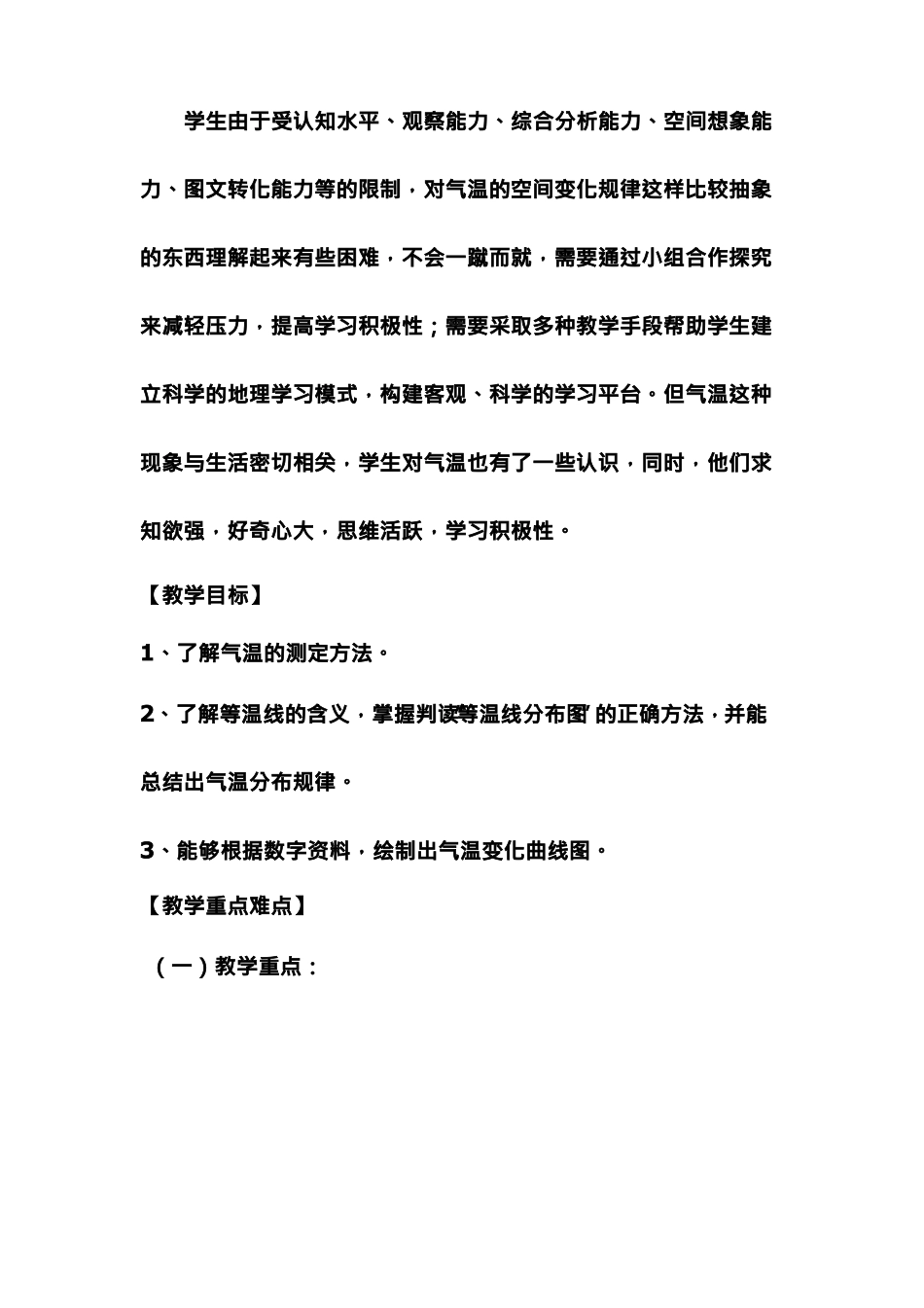 学生由于受认知水平、观察能力、综合分析能力、空间想象能力、图文转化能力等的限制，对气温的空间变化规律这样比较抽象的东西理解起来有些困难，不会一蹴而就，需要通过小组合作探究来减轻压力，提高学习积极性；需要采取多种教学手段帮助学生建立科学的地理学习模式，构建客观、科学的学习平台。但气温这种现象与生活密切相关，学生对气温也有了一些认识，同时，他们求知欲强，好奇心大，思维活跃，学习积极性。

【教学目标】

1、了解气温的测定方法。

2、了解等温线的含义，掌握判读等温线分布图’的正确方法，并能总结出气温分布规律。

3、能够根据数字资料，绘制出气温变化曲线图。

【教学重点难点】

（一）教学重点：